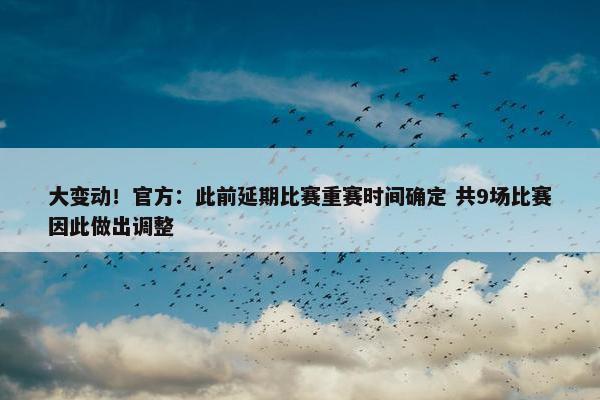 大变动！官方：此前延期比赛重赛时间确定 共9场比赛因此做出调整